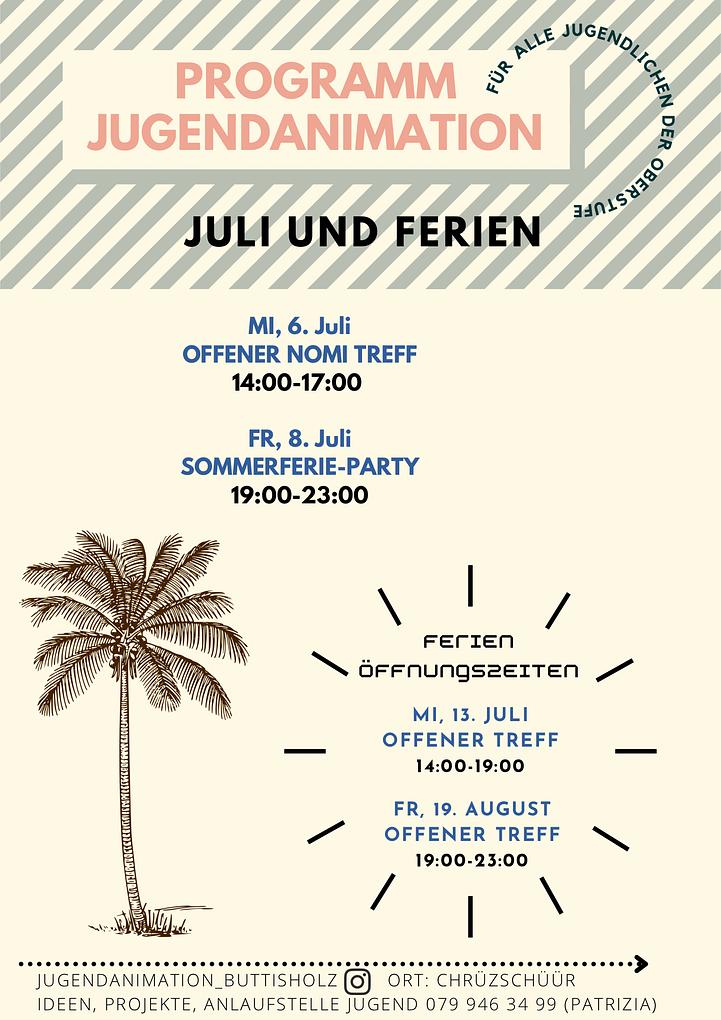 PROGRAMM JUGENDANIMATION

FÜR ALLE JUGENDLICHEN DER OBERSTUFE

JULI UND FERIEN

MI, 6. Juli
OFFENER NOMI TREFF
14:00-17:00

FR, 8. Juli
SOMMERFERIE-PARTY
19:00-23:00

FERIEN
ÖFFNUNGSZEITEN

MI, 13. JULI
OFFENER TREFF
14:00-19:00

FR, 19. AUGUST
OFFENER TREFF
19:00-23:00

JUGENDANIMATION_BUTTISHOLZ ORT: CHRÜZSCHÜÜR
IDEEN, PROJEKTE, ANLAUFSTELLE JUGEND 079 946 34 99 (PATRIZIA)